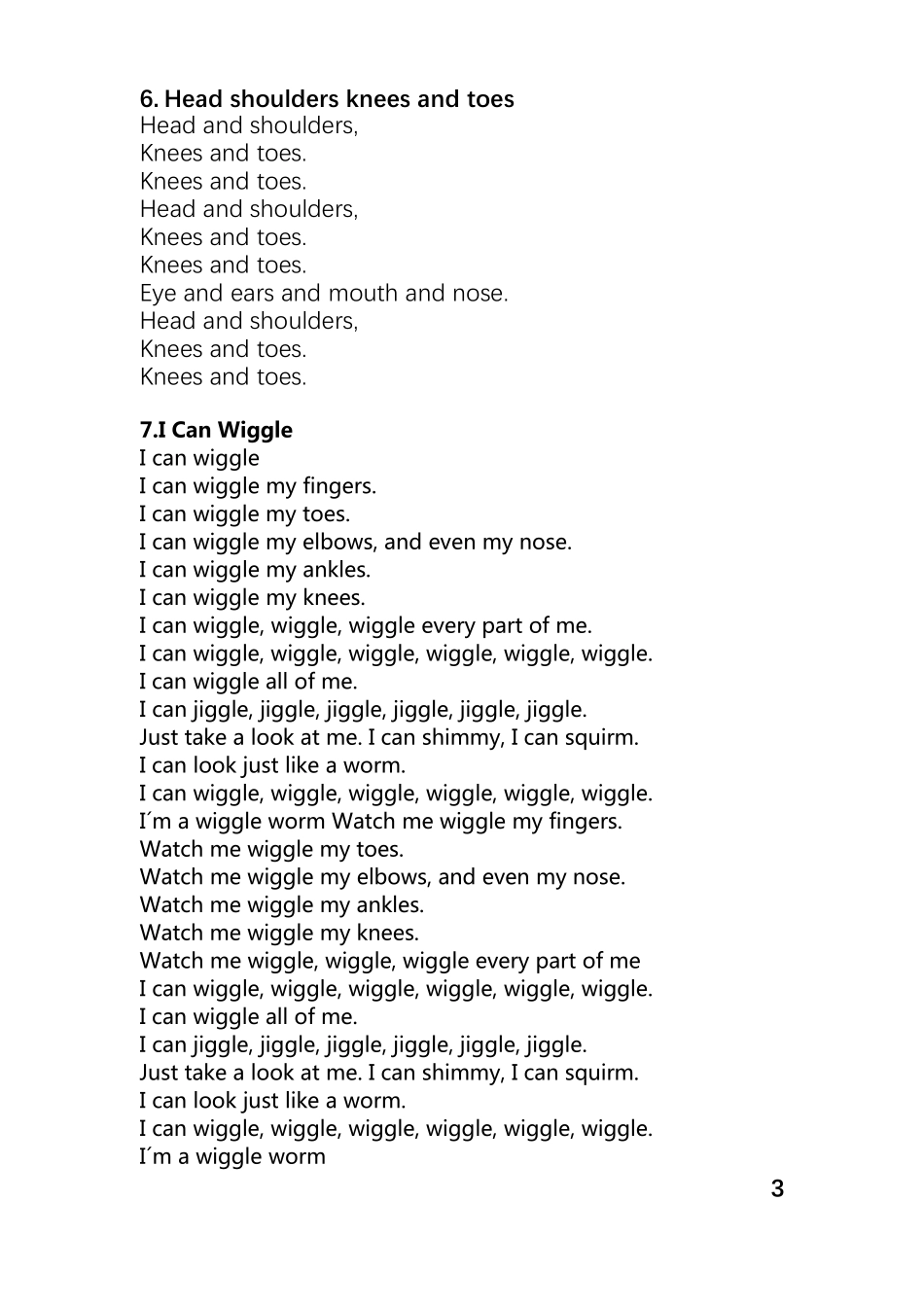 6. Head shoulders knees and toes
Head and shoulders,
Knees and toes.
Knees and toes.
Head and shoulders,
Knees and toes.
Knees and toes.
Eye and ears and mouth and nose.
Head and shoulders,
Knees and toes.
Knees and toes.

7.I Can Wiggle
I can wiggle
I can wiggle my fingers.
I can wiggle my toes.
I can wiggle my elbows, and even my nose.
I can wiggle my ankles.
I can wiggle my knees.
I can wiggle, wiggle, wiggle every part of me.
I can wiggle, wiggle, wiggle, wiggle, wiggle, wiggle.
I can wiggle all of me.
I can jiggle, jiggle, jiggle, jiggle, jiggle, jiggle.
Just take a look at me. I can shimmy, I can squirm.
I can look just like a worm.
I can wiggle, wiggle, wiggle, wiggle, wiggle, wiggle.
I´m a wiggle worm Watch me wiggle my fingers.
Watch me wiggle my toes.
Watch me wiggle my elbows, and even my nose.
Watch me wiggle my ankles.
Watch me wiggle my knees.
Watch me wiggle, wiggle, wiggle every part of me
I can wiggle, wiggle, wiggle, wiggle, wiggle, wiggle.
I can wiggle all of me.
I can jiggle, jiggle, jiggle, jiggle, jiggle, jiggle.
Just take a look at me. I can shimmy, I can squirm.
I can look just like a worm.
I can wiggle, wiggle, wiggle, wiggle, wiggle, wiggle.
I´m a wiggle worm

3